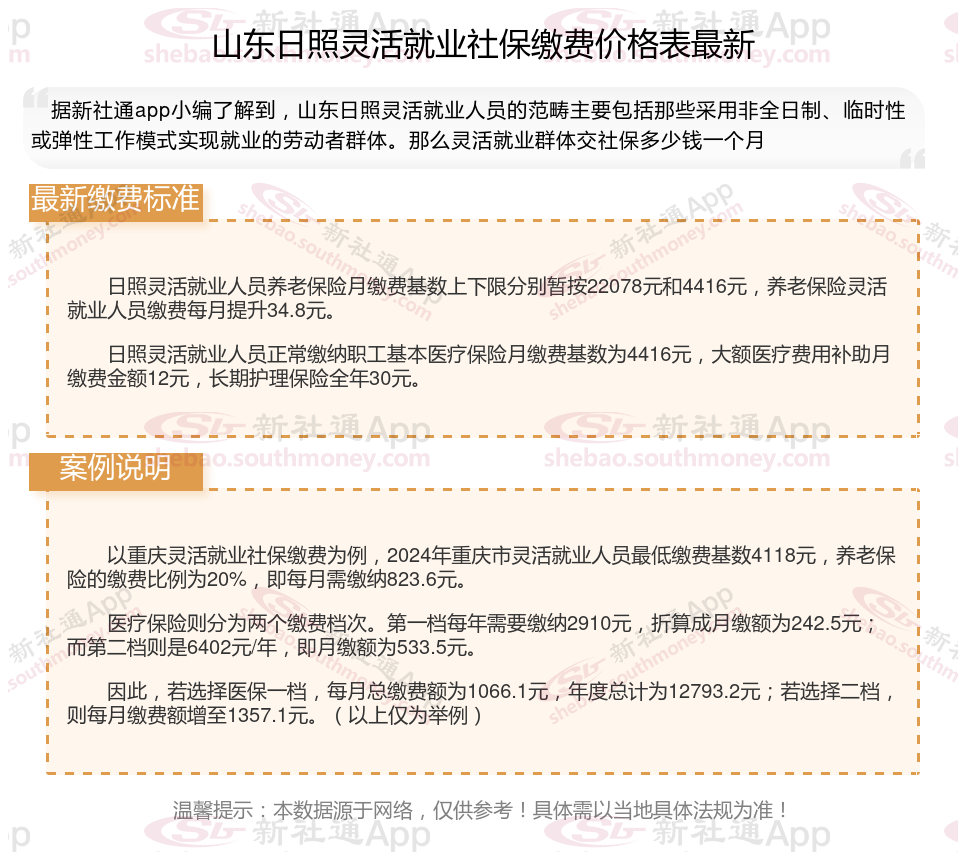 山东日照灵活就业社保缴费价格表最新

据新社通app小编了解到，山东日照灵活就业人员的范畴主要包括那些采用非全日制、临时性或弹性工作模式实现就业的劳动者群体。那么灵活就业群体交社保多少钱一个月

最新缴费标准

日照灵活就业人员养老保险月缴费基数上下限分别暂按22078元和4416元，养老保险灵活就业人员缴费每月提升34.8元。

日照灵活就业人员正常缴纳职工基本医疗保险月缴费基数为4416元，大额医疗费用补助月缴费金额12元，长期护理保险全年30元。

案例说明

以重庆灵活就业社保缴费为例，2024年重庆市灵活就业人员最低缴费基数4118元，养老保险的缴费比例为20%，即每月需缴纳823.6元。

医疗保险则分为两个缴费档次。第一档每年需要缴纳2910元，折算成月缴额为242.5元；而第二档则是6402元/年，即月缴额为533.5元。

因此，若选择医保一档，每月总缴费额为1066.1元，年度总计为12793.2元；若选择二档，则每月缴费额增至1357.1元。（以上仅为举例）

温馨提示：本数据源于网络，仅供参考！具体需以当地具体法规为准！

新社通App shebao.southmoney.com